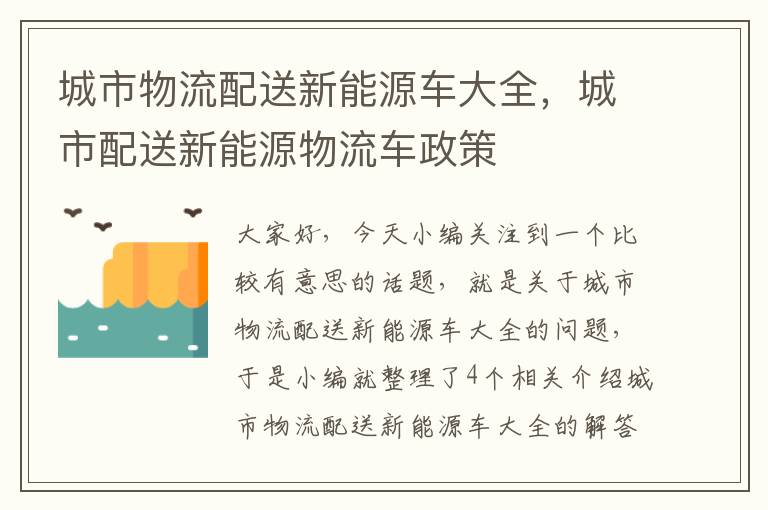 城市物流配送新能源车大全，城市配送新能源物流车政策

大家好，今天小编关注到一个比较有意思的话题，就是关于城市物流配送新能源车大全的问题，于是小编就整理了4个相关介绍城市物流配送新能源车大全的解答